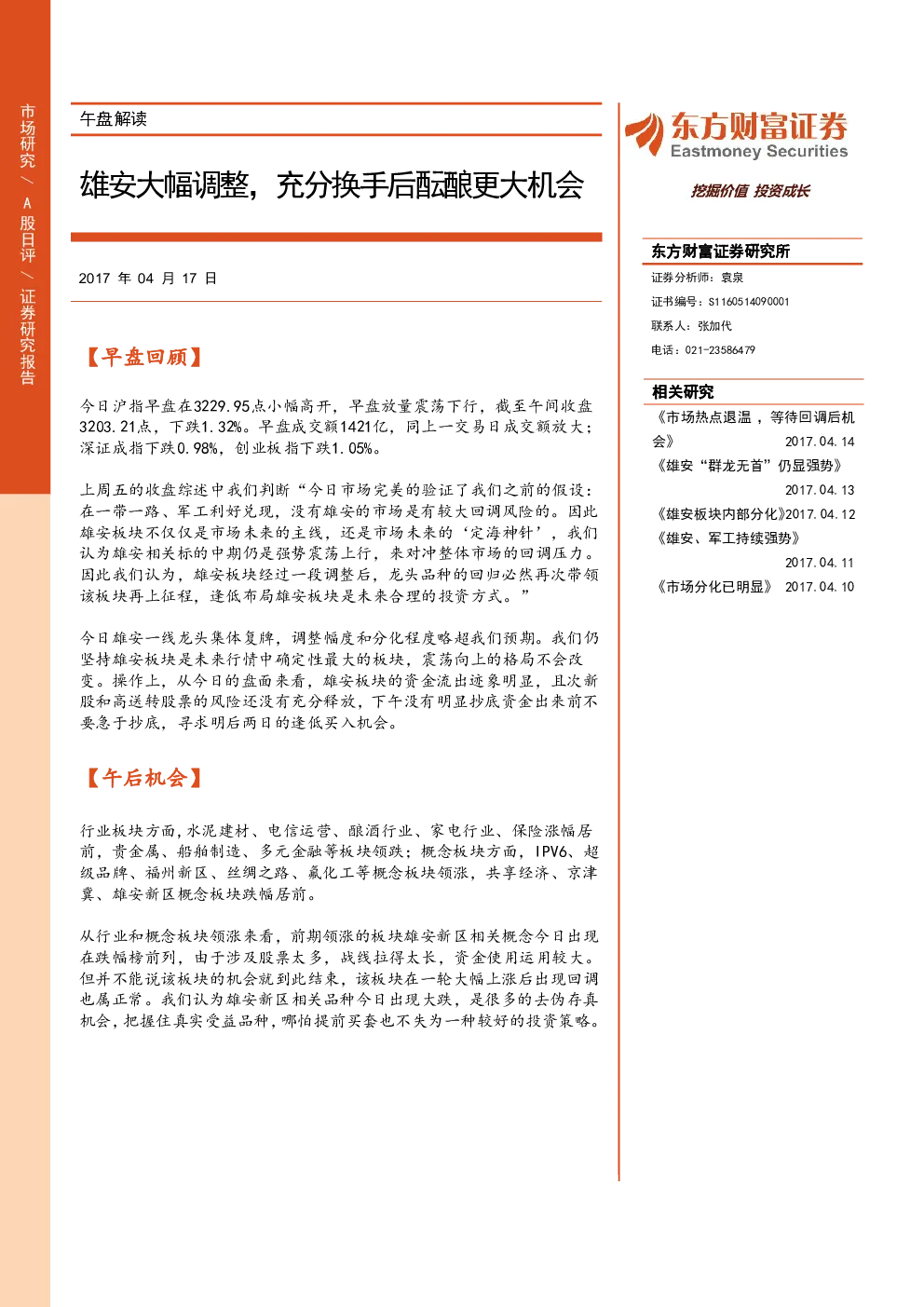 市场研究/A股日评/证券研究报告

午盘解读

雄安大幅调整，充分换手后酝酿更大机会

2017年04月17日

【早盘回顾】

今日沪指早盘在3229.95点小幅高开，早盘放量震荡下行，截至午间收盘3203.21点，下跌1.32%。早盘成交额1421亿，同上一交易日成交额放大；深证成指下跌0.98%，创业板指下跌1.05%。

上周五的收盘综述中我们判断“今日市场完美的验证了我们之前的假设：在一带一路、军工利好兑现，没有雄安的市场是有较大回调风险的。因此雄安板块不仅仅是市场未来的主线，还是市场未来的‘定海神针’，我们认为雄安相关标的中期仍是强势震荡上行，来对冲整体市场的回调压力。因此我们认为，雄安板块经过一段调整后，龙头品种的回归必然再次带领该板块再上征程，逢低布局雄安板块是未来合理的投资方式。”

今日雄安一线龙头集体复牌，调整幅度和分化程度略超我们预期。我们仍坚持雄安板块是未来行情中确定性最大的板块，震荡向上的格局不会改变。操作上，从今日的盘面来看，雄安板块的资金流出迹象明显，且次新股和高送转股票的风险还没有充分释放，下午没有明显抄底资金出来前不要急于抄底，寻求明后两日的逢低买入机会。

【午后机会】

行业板块方面，水泥建材、电信运营、酿酒行业、家电行业、保险涨幅居前，贵金属、船舶制造、多元金融等板块领跌；概念板块方面，IPV6、超级品牌、福州新区、丝绸之路、氟化工等概念板块领涨，共享经济、京津冀、雄安新区概念板块跌幅居前。

从行业和概念板块领涨来看，前期领涨的板块雄安新区相关概念今日出现在跌幅榜前列，由于涉及股票太多，战线拉得太长，资金使用运用较大。但并不能说该板块的机会就到此结束，该板块在一轮大幅上涨后出现回调也属正常。我们认为雄安新区相关品种今日出现大跌，是很多的去伪存真机会，把握住真实受益品种，哪怕提前买套也不失为一种较好的投资策略。

东方财富证券
Eastmoney Securities

挖掘价值 投资成长

东方财富证券研究所

证券分析师：袁泉

证书编号：S1160514090001

联系人：张加代

电话：021-23586479

相关研究

《市场热点退温，等待回调后机会》 2017.04.14

《雄安“群龙无首”仍显强势》 2017.04.13

《雄安板块内部分化》2017.04.12

《雄安、军工持续强势》 2017.04.11

《市场分化已明显》 2017.04.10